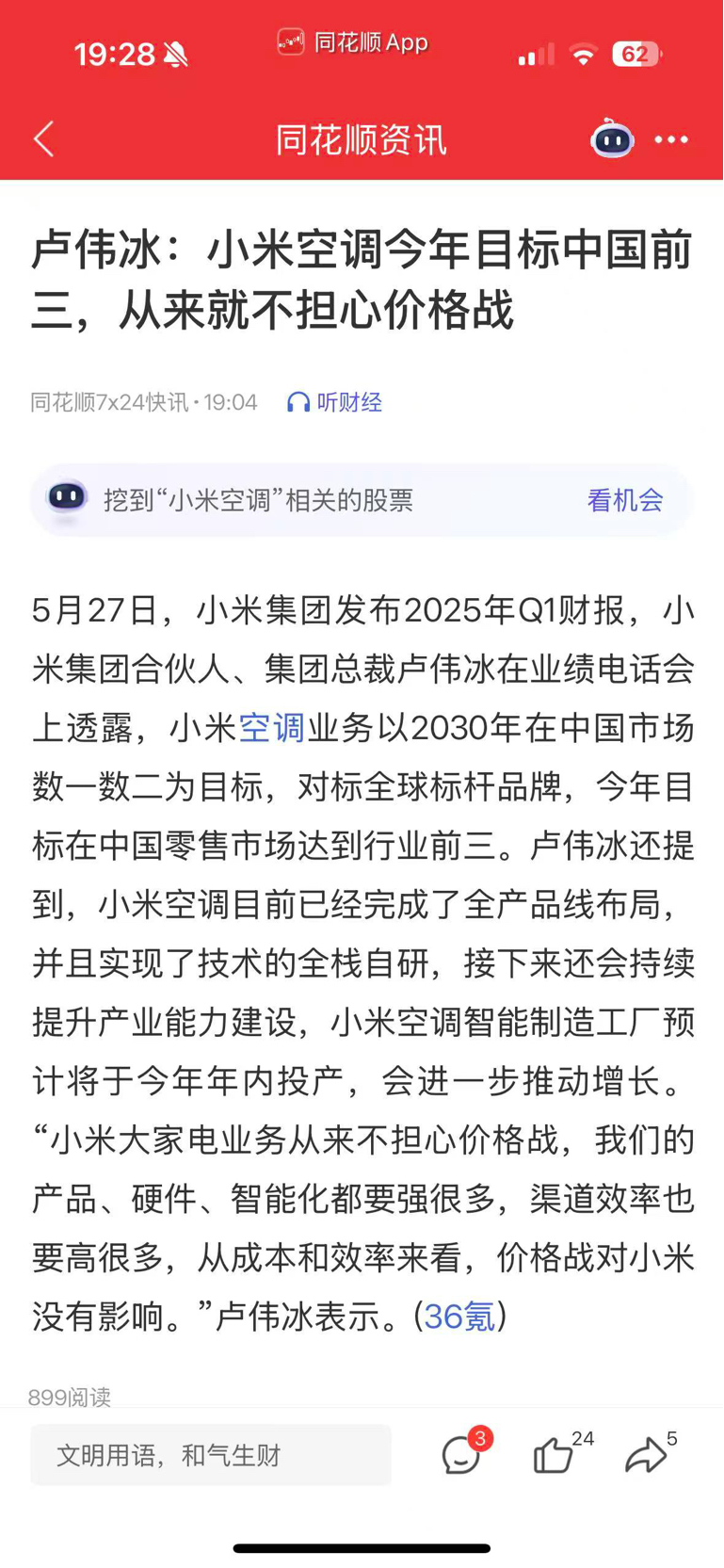 19:28 同花顺 App 62

同花顺资讯

卢伟冰：小米空调今年目标中国前三，从来就不担心价格战

同花顺7x24快讯 · 19:04 听财经

挖到“小米空调”相关的股票 看机会

5月27日，小米集团发布2025年Q1财报，小米集团合伙人、集团总裁卢伟冰在业绩电话会上透露，小米空调业务以2030年在中国市场数一数二为目标，对标全球标杆品牌，今年目标在中国零售市场达到行业前三。卢伟冰还提到，小米空调目前已经完成了全产品线布局，并且实现了技术的全栈自研，接下来还会持续提升产业能力建设，小米空调智能制造工厂预计将于今年年内投产，会进一步推动增长。“小米大家电业务从来不担心价格战，我们的产品、硬件、智能化都要强很多，渠道效率也要高很多，从成本和效率来看，价格战对小米没有影响。”卢伟冰表示。(36氪)

899阅读

文明用语，和气生财 3 24 5